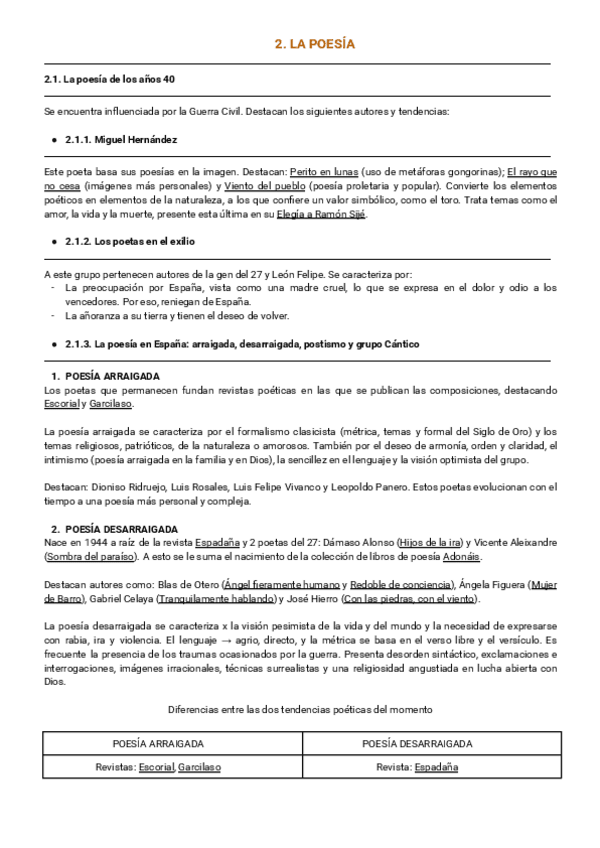 2. LA POESÍA

2.1. La poesía de los años 40

Se encuentra influenciada por la Guerra Civil. Destacan los siguientes autores y tendencias:

• 2.1.1. Miguel Hernández

Este poeta basa sus poesías en la imagen. Destacan: Perito en lunas (uso de metáforas gongorinas); El rayo que no cesa (imágenes más personales) y Viento del pueblo (poesía proletaria y popular). Convierte los elementos poéticos en elementos de la naturaleza, a los que confiere un valor simbólico, como el toro. Trata temas como el amor, la vida y la muerte, presente esta última en su Elegía a Ramón Sijé.

• 2.1.2. Los poetas en el exilio

A este grupo pertenecen autores de la gen del 27 y León Felipe. Se caracteriza por:
- La preocupación por España, vista como una madre cruel, lo que se expresa en el dolor y odio a los vencedores. Por eso, reniegan de España.
- La añoranza a su tierra y tienen el deseo de volver.

• 2.1.3. La poesía en España: arraigada, desarraigada, postismo y grupo Cántico

1. POESÍA ARRAIGADA
Los poetas que permanecen fundan revistas poéticas en las que se publican las composiciones, destacando Escorial y Garcilaso.

La poesía arraigada se caracteriza por el formalismo clasicista (métrica, temas y formal del Siglo de Oro) y los temas religiosos, patrióticos, de la naturaleza o amorosos. También por el deseo de armonía, orden y claridad, el intimismo (poesía arraigada en la familia y en Dios), la sencillez en el lenguaje y la visión optimista del grupo.

Destacan: Dioniso Ridruejo, Luis Rosales, Luis Felipe Vivanco y Leopoldo Panero. Estos poetas evolucionan con el tiempo a una poesía más personal y compleja.

2. POESÍA DESARRAIGADA
Nace en 1944 a raíz de la revista Espadaña y 2 poetas del 27: Dámaso Alonso (Hijos de la ira) y Vicente Aleixandre (Sombra del paraíso). A esto se le suma el nacimiento de la colección de libros de poesía Adonáis.

Destacan autores como: Blas de Otero (Ángel fieramente humano y Redoble de conciencia), Ángela Figuera (Mujer de Barro), Gabriel Celaya (Tranquilamente hablando) y José Hierro (Con las piedras, con el viento).

La poesía desarraigada se caracteriza x la visión pesimista de la vida y del mundo y la necesidad de expresarse con rabia, ira y violencia. El lenguaje → agrio, directo, y la métrica se basa en el verso libre y el versículo. Es frecuente la presencia de los traumas ocasionados por la guerra. Presenta desorden sintáctico, exclamaciones e interrogaciones, imágenes irracionales, técnicas surrealistas y una religiosidad angustiada en lucha abierta con Dios.

Diferencias entre las dos tendencias poéticas del momento

| POESÍA ARRAIGADA | POESÍA DESARRAIGADA |
|---|---|
| Revistas: Escorial, Garcilaso | Revista: Espadaña |